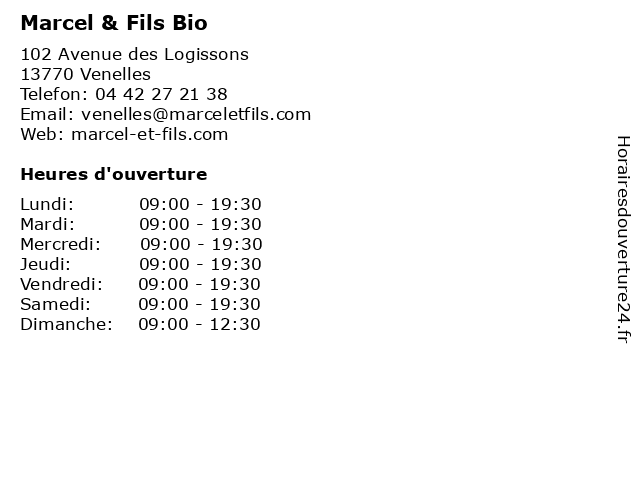 Marcel & Fils Bio

102 Avenue des Logissons
13770 Venelles
Telefon: 04 42 27 21 38
Email: venelles@marceletfils.com
Web: marcel-et-fils.com

Heures d'ouverture

Lundi: 09:00 - 19:30
Mardi: 09:00 - 19:30
Mercredi: 09:00 - 19:30
Jeudi: 09:00 - 19:30
Vendredi: 09:00 - 19:30
Samedi: 09:00 - 19:30
Dimanche: 09:00 - 12:30

Horairesdouverture24.fr